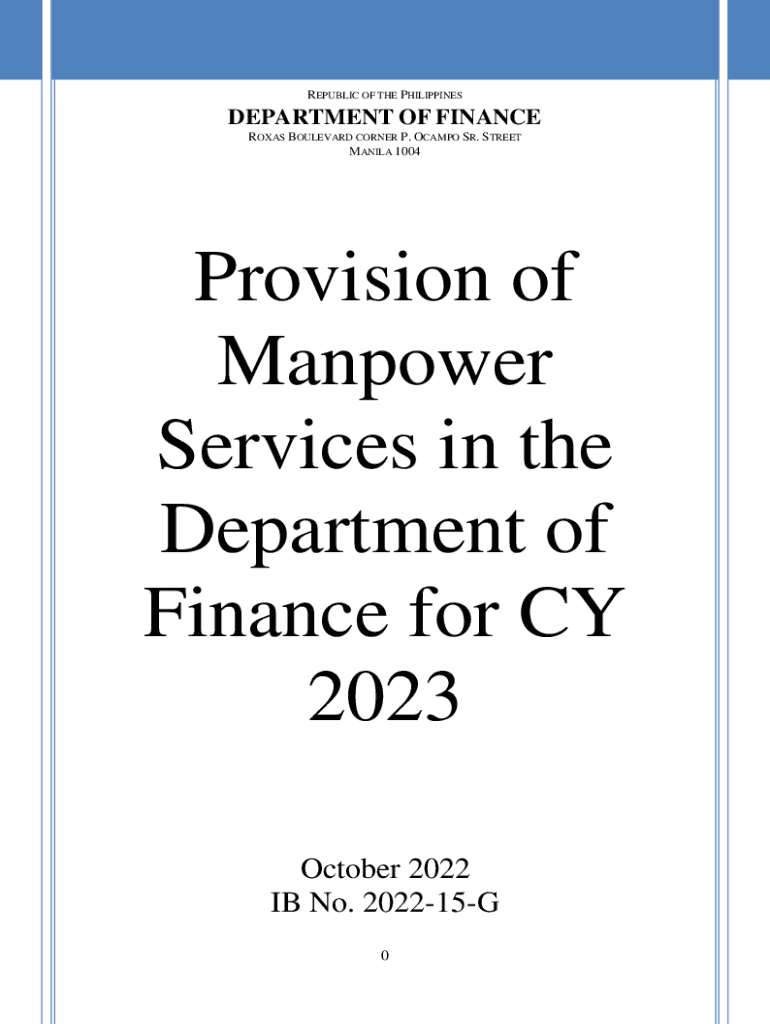 REPUBLIC OF THE PHILIPPINES
DEPARTMENT OF FINANCE
ROXAS BOULEVARD CORNER P. OCAMPO SR. STREET
MANILA 1004

Provision of Manpower Services in the Department of Finance for CY 2023

October 2022
IB No. 2022-15-G

0